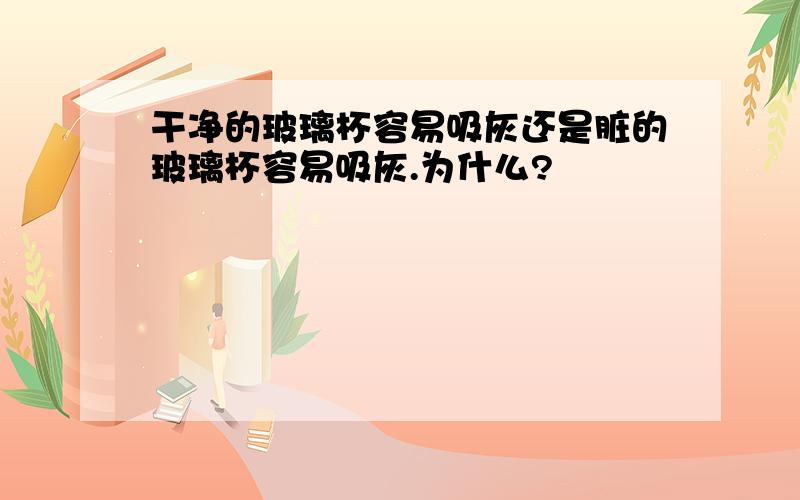 干净的玻璃杯容易吸灰还是脏的玻璃杯容易吸灰.为什么?